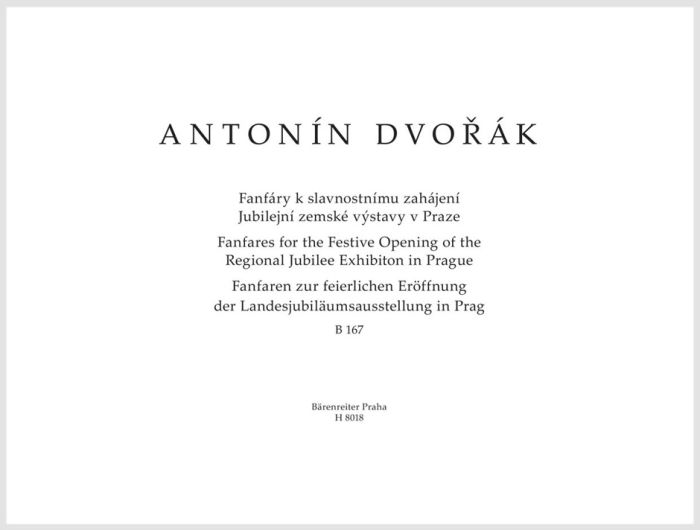 ANTONÍN DVOŘÁK

Fanfáry k slavnostnímu zahájení
Jubilejní zemské výstavy v Praze

Fanfares for the Festive Opening of the
Regional Jubilee Exhibiton in Prague

Fanfaren zur feierlichen Eröffnung
der Landesjubiläumsausstellung in Prag

B 167

Bärenreiter Praha
H 8018